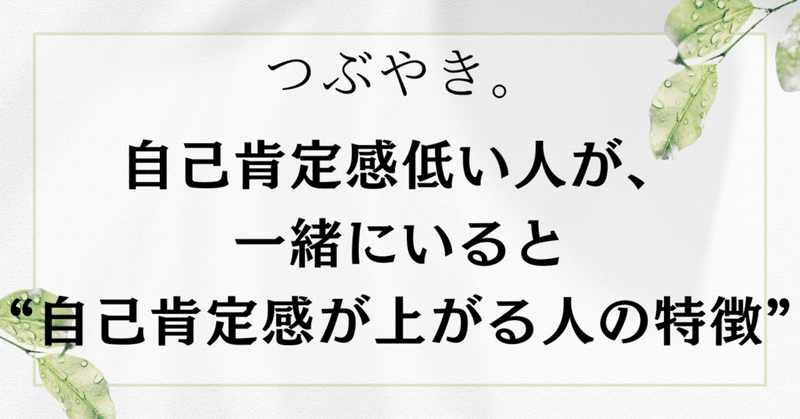 つぶやき。

自己肯定感低い人が、
一緒にいると
“自己肯定感が上がる人の特徴”